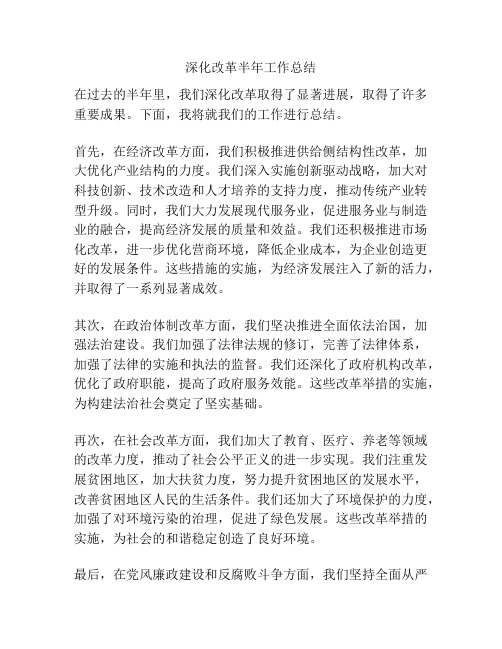 深化改革半年工作总结

在过去的半年里，我们深化改革取得了显著进展，取得了许多重要成果。下面，我将就我们的工作进行总结。

首先，在经济改革方面，我们积极推进供给侧结构性改革，加大优化产业结构的力度。我们深入实施创新驱动战略，加大对科技创新、技术改造和人才培养的支持力度，推动传统产业转型升级。同时，我们大力发展现代服务业，促进服务业与制造业的融合，提高经济发展的质量和效益。我们还积极推进市场化改革，进一步优化营商环境，降低企业成本，为企业创造更好的发展条件。这些措施的实施，为经济发展注入了新的活力，并取得了一系列显著成效。

其次，在政治体制改革方面，我们坚决推进全面依法治国，加强法治建设。我们加强了法律法规的修订，完善了法律体系，加强了法律的实施和执法的监督。我们还深化了政府机构改革，优化了政府职能，提高了政府服务效能。这些改革举措的实施，为构建法治社会奠定了坚实基础。

再次，在社会改革方面，我们加大了教育、医疗、养老等领域的改革力度，推动了社会公平正义的进一步实现。我们注重发展贫困地区，加大扶贫力度，努力提升贫困地区的发展水平，改善贫困地区人民的生活条件。我们还加大了环境保护的力度，加强了对环境污染的治理，促进了绿色发展。这些改革举措的实施，为社会的和谐稳定创造了良好环境。

最后，在党风廉政建设和反腐败斗争方面，我们坚持全面从严